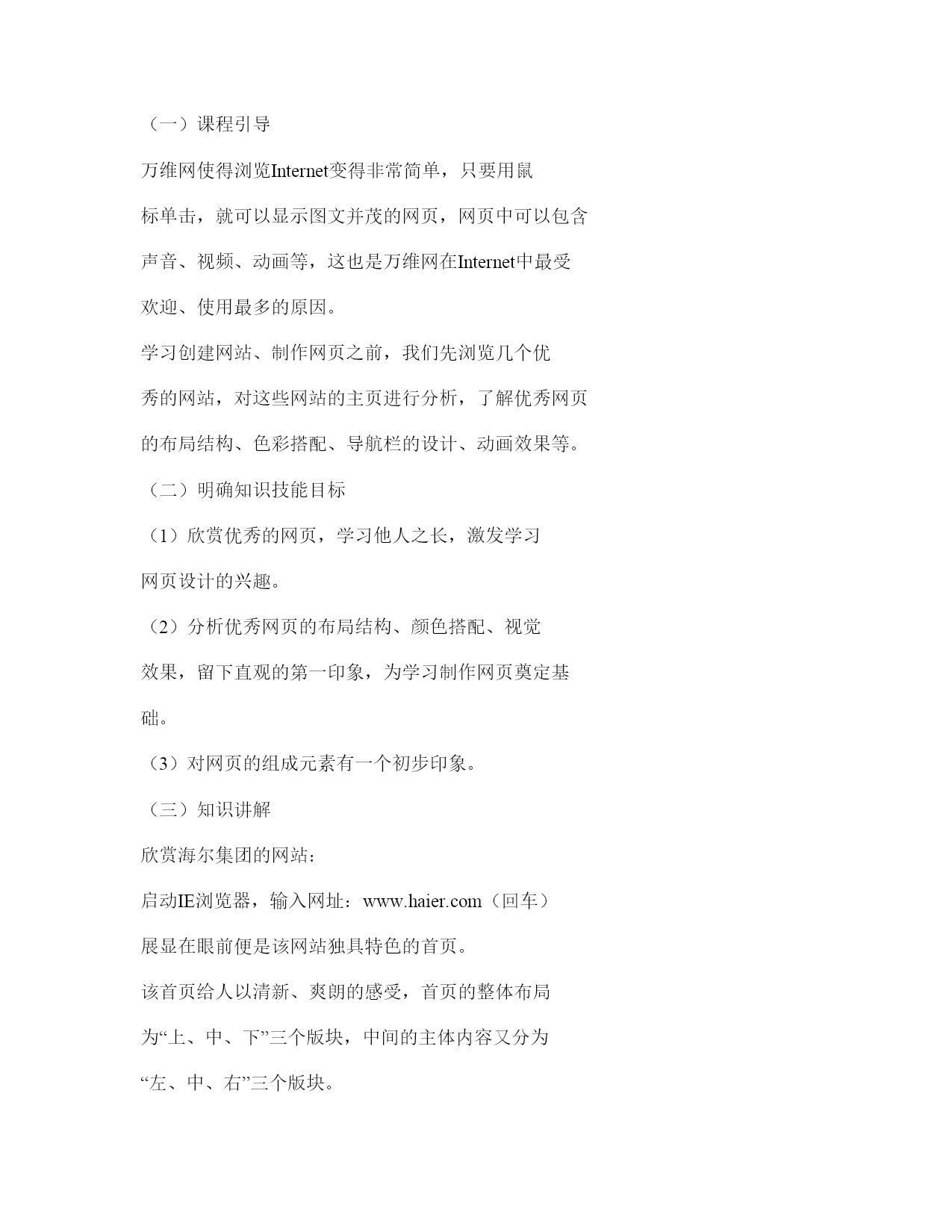 （一）课程引导

万维网使得浏览Internet变得非常简单，只要用鼠标单击，就可以显示图文并茂的网页，网页中可以包含声音、视频、动画等，这也是万维网在Internet中最受欢迎、使用最多的原因。

学习创建网站、制作网页之前，我们先浏览几个优秀的网站，对这些网站的主页进行分析，了解优秀网页的布局结构、色彩搭配、导航栏的设计、动画效果等。

（二）明确知识技能目标

（1）欣赏优秀的网页，学习他人之长，激发学习网页设计的兴趣。

（2）分析优秀网页的布局结构、颜色搭配、视觉效果，留下直观的第一印象，为学习制作网页奠定基础。

（3）对网页的组成元素有一个初步印象。

（三）知识讲解

欣赏海尔集团的网站：

启动IE浏览器，输入网址：www.haier.com（回车）

展显在眼前便是该网站独具特色的首页。

该首页给人以清新、爽朗的感受，首页的整体布局为“上、中、下”三个版块，中间的主体内容又分为“左、中、右”三个版块。